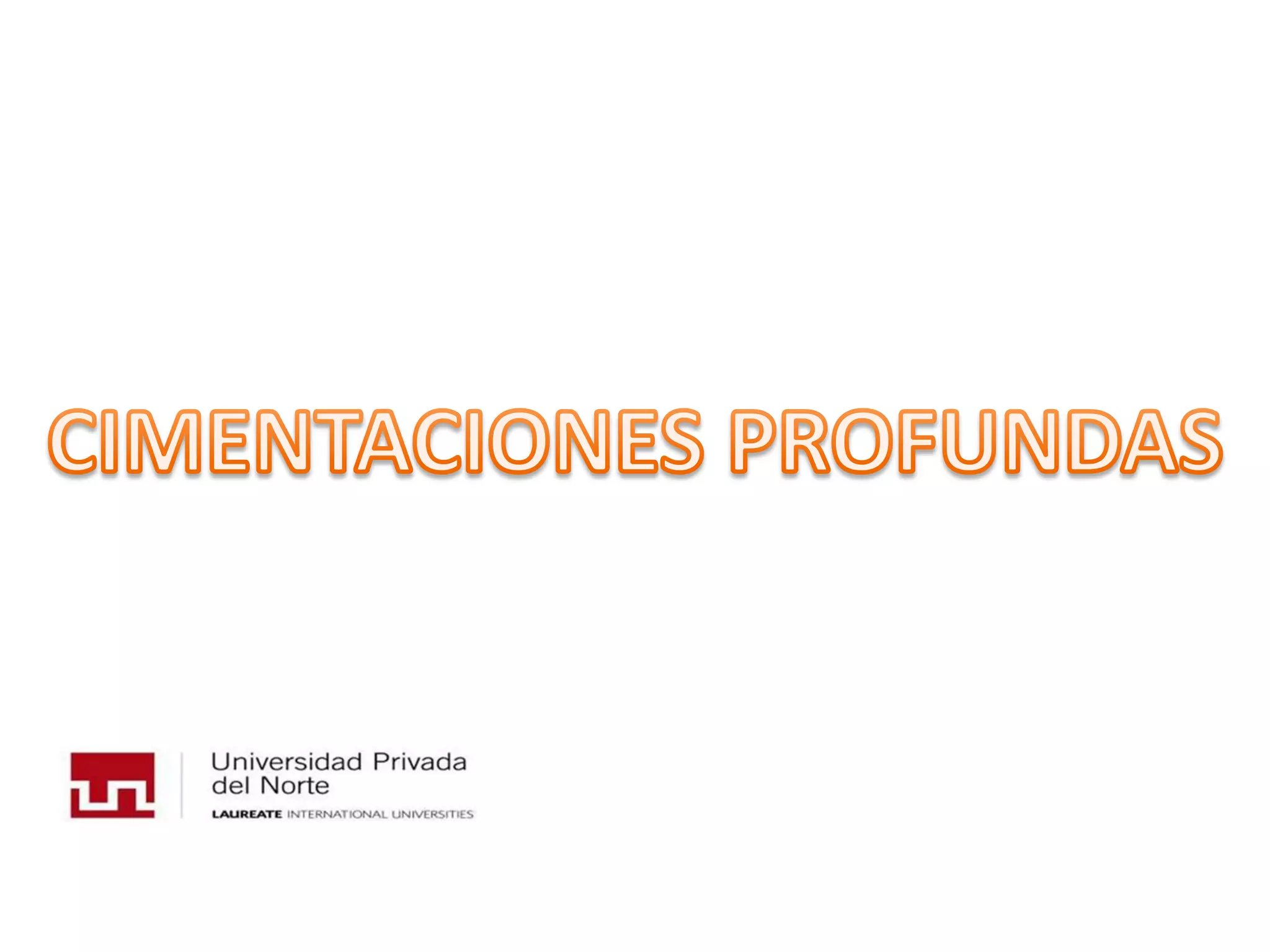 CIMENTACIONES PROFUNDAS

Universidad Privada
del Norte
LAUREATE INTERNATIONAL UNIVERSITIES